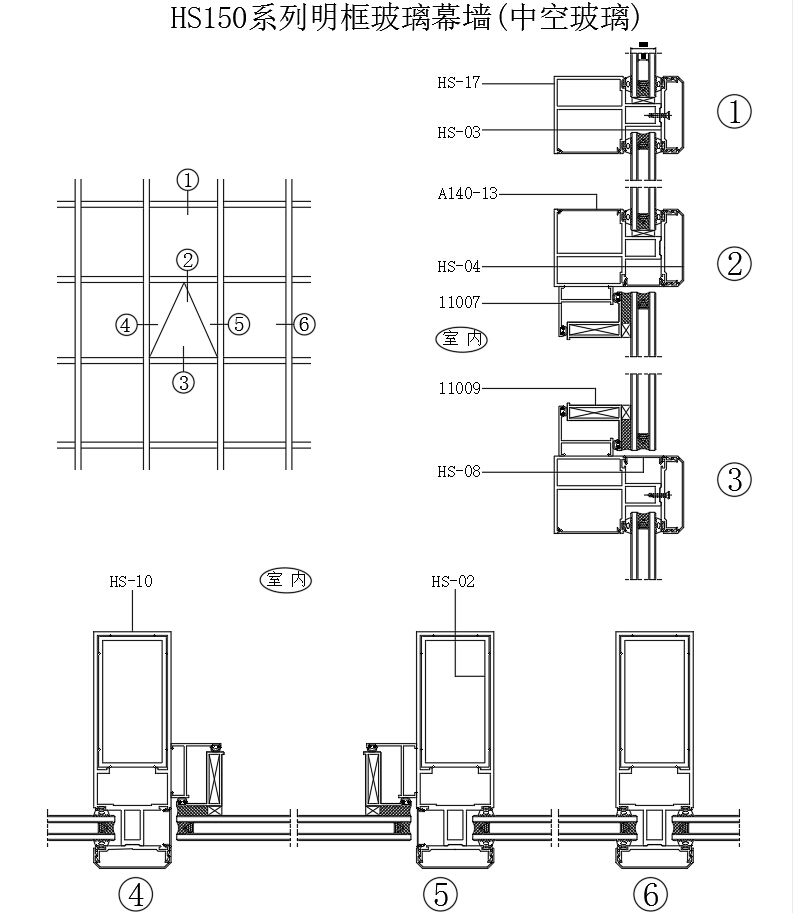 HS150系列明框玻璃幕墙(中空玻璃)

①
②
④
⑤
⑥
③

HS-17
HS-03
①
A140-13
HS-04
②
11007
室内
11009
HS-08
③

HS-10
室内
HS-02

④
⑤
⑥